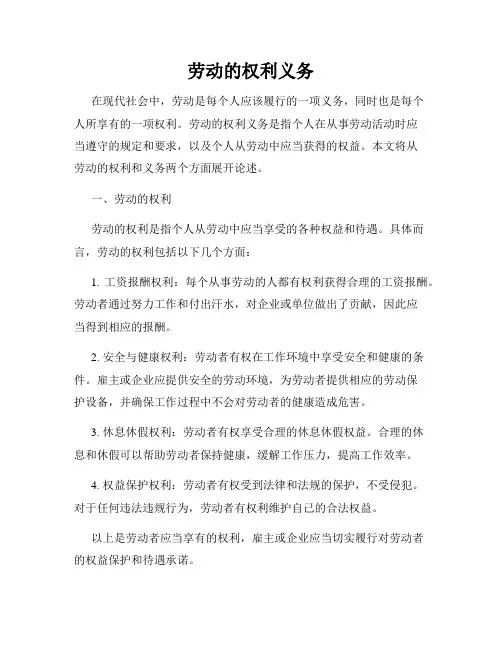 劳动的权利义务

在现代社会中，劳动是每个人应该履行的一项义务，同时也是每个人所享有的一项权利。劳动的权利义务是指个人在从事劳动活动时应当遵守的规定和要求，以及个人从劳动中应当获得的权益。本文将从劳动的权利和义务两个方面展开论述。

一、劳动的权利

劳动的权利是指个人从劳动中应当享受的各种权益和待遇。具体而言，劳动的权利包括以下几个方面：

1. 工资报酬权利：每个从事劳动的人都有权利获得合理的工资报酬。劳动者通过努力工作和付出汗水，对企业或单位做出了贡献，因此应当得到相应的报酬。

2. 安全与健康权利：劳动者有权在工作环境中享受安全和健康的条件。雇主或企业应提供安全的劳动环境，为劳动者提供相应的劳动保护设备，并确保工作过程中不会对劳动者的健康造成危害。

3. 休息休假权利：劳动者有权享受合理的休息休假权益。合理的休息和休假可以帮助劳动者保持健康，缓解工作压力，提高工作效率。

4. 权益保护权利：劳动者有权受到法律和法规的保护，不受侵犯。对于任何违法违规行为，劳动者有权利维护自己的合法权益。

以上是劳动者应当享有的权利，雇主或企业应当切实履行对劳动者的权益保护和待遇承诺。